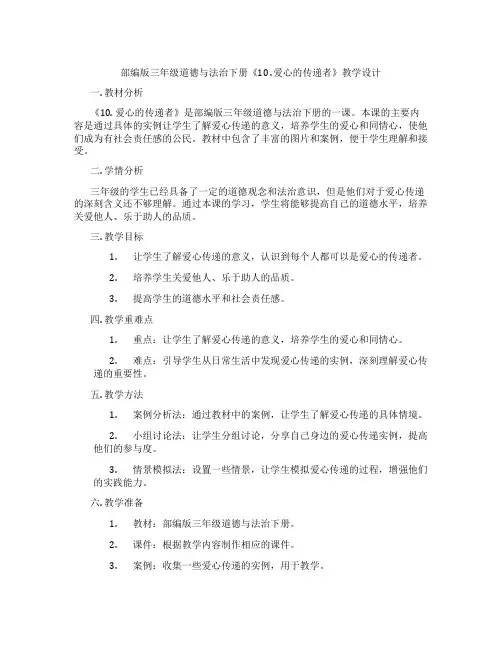 部编版三年级道德与法治下册《10.爱心的传递者》教学设计

一.教材分析

《10.爱心的传递者》是部编版三年级道德与法治下册的一课。本课的主要内容是通过具体的实例让学生了解爱心传递的意义，培养学生的爱心和同情心，使他们成为有社会责任感的公民。教材中包含了丰富的图片和案例，便于学生理解和接受。

二.学情分析

三年级的学生已经具备了一定的道德观念和法治意识，但是他们对于爱心传递的深刻含义还不够理解。通过本课的学习，学生将能够提高自己的道德水平，培养关爱他人、乐于助人的品质。

三.教学目标

1. 让学生了解爱心传递的意义，认识到每个人都可以是爱心的传递者。

2. 培养学生关爱他人、乐于助人的品质。

3. 提高学生的道德水平和社会责任感。

四.教学重难点

1. 重点：让学生了解爱心传递的意义，培养学生的爱心和同情心。

2. 难点：引导学生从日常生活中发现爱心传递的实例，深刻理解爱心传递的重要性。

五.教学方法

1. 案例分析法：通过教材中的案例，让学生了解爱心传递的具体情境。

2. 小组讨论法：让学生分组讨论，分享自己身边的爱心传递实例，提高他们的参与度。

3. 情景模拟法：设置一些情景，让学生模拟爱心传递的过程，增强他们的实践能力。

六.教学准备

1. 教材：部编版三年级道德与法治下册。

2. 课件：根据教学内容制作相应的课件。

3. 案例：收集一些爱心传递的实例，用于教学。